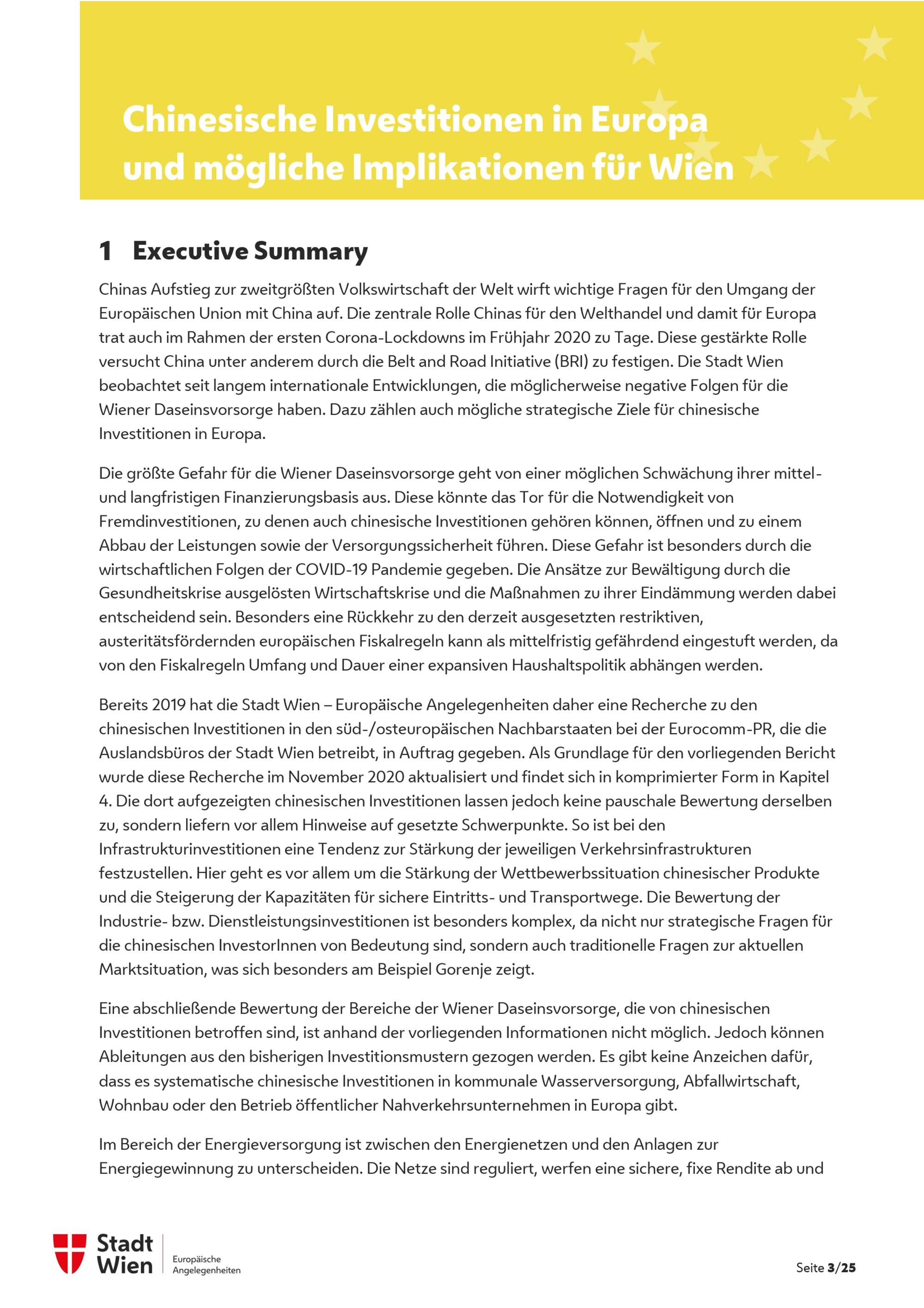 Chinesische Investitionen in Europa und mögliche Implikationen für Wien

1 Executive Summary

Chinas Aufstieg zur zweitgrößten Volkswirtschaft der Welt wirft wichtige Fragen für den Umgang der Europäischen Union mit China auf. Die zentrale Rolle Chinas für den Welthandel und damit für Europa trat auch im Rahmen der ersten Corona-Lockdowns im Frühjahr 2020 zu Tage. Diese gestärkte Rolle versucht China unter anderem durch die Belt and Road Initiative (BRI) zu festigen. Die Stadt Wien beobachtet seit langem internationale Entwicklungen, die möglicherweise negative Folgen für die Wiener Daseinsvorsorge haben. Dazu zählen auch mögliche strategische Ziele für chinesische Investitionen in Europa.

Die größte Gefahr für die Wiener Daseinsvorsorge geht von einer möglichen Schwächung ihrer mittel- und langfristigen Finanzierungsbasis aus. Diese könnte das Tor für die Notwendigkeit von Fremdinvestitionen, zu denen auch chinesische Investitionen gehören können, öffnen und zu einem Abbau der Leistungen sowie der Versorgungssicherheit führen. Diese Gefahr ist besonders durch die wirtschaftlichen Folgen der COVID-19 Pandemie gegeben. Die Ansätze zur Bewältigung durch die Gesundheitskrise ausgelösten Wirtschaftskrise und die Maßnahmen zu ihrer Eindämmung werden dabei entscheidend sein. Besonders eine Rückkehr zu den derzeit ausgesetzten restriktiven, austeritätsfördernden europäischen Fiskalregeln kann als mittelfristig gefährdend eingestuft werden, da von den Fiskalregeln Umfang und Dauer einer expansiven Haushaltspolitik abhängen werden.

Bereits 2019 hat die Stadt Wien – Europäische Angelegenheiten daher eine Recherche zu den chinesischen Investitionen in den süd-/osteuropäischen Nachbarstaaten bei der Eurocomm-PR, die die Auslandsbüros der Stadt Wien betreibt, in Auftrag gegeben. Als Grundlage für den vorliegenden Bericht wurde diese Recherche im November 2020 aktualisiert und findet sich in komprimierter Form in Kapitel 4. Die dort aufgezeigten chinesischen Investitionen lassen jedoch keine pauschale Bewertung derselben zu, sondern liefern vor allem Hinweise auf gesetzte Schwerpunkte. So ist bei den Infrastrukturinvestitionen eine Tendenz zur Stärkung der jeweiligen Verkehrsinfrastrukturen festzustellen. Hier geht es vor allem um die Stärkung der Wettbewerbssituation chinesischer Produkte und die Steigerung der Kapazitäten für sichere Eintritts- und Transportwege. Die Bewertung der Industrie- bzw. Dienstleistungsinvestitionen ist besonders komplex, da nicht nur strategische Fragen für die chinesischen InvestorInnen von Bedeutung sind, sondern auch traditionelle Fragen zur aktuellen Marktsituation, was sich besonders am Beispiel Gorenje zeigt.

Eine abschließende Bewertung der Bereiche der Wiener Daseinsvorsorge, die von chinesischen Investitionen betroffen sind, ist anhand der vorliegenden Informationen nicht möglich. Jedoch können Ableitungen aus den bisherigen Investitionsmustern gezogen werden. Es gibt keine Anzeichen dafür, dass es systematische chinesische Investitionen in kommunale Wasserversorgung, Abfallwirtschaft, Wohnbau oder den Betrieb öffentlicher Nahverkehrsunternehmen in Europa gibt.

Im Bereich der Energieversorgung ist zwischen den Energienetzen und den Anlagen zur Energiegewinnung zu unterscheiden. Die Netze sind reguliert, werfen eine sichere, fixe Rendite ab und

Stadt Wien Europäische Angelegenheiten

Seite 3/25